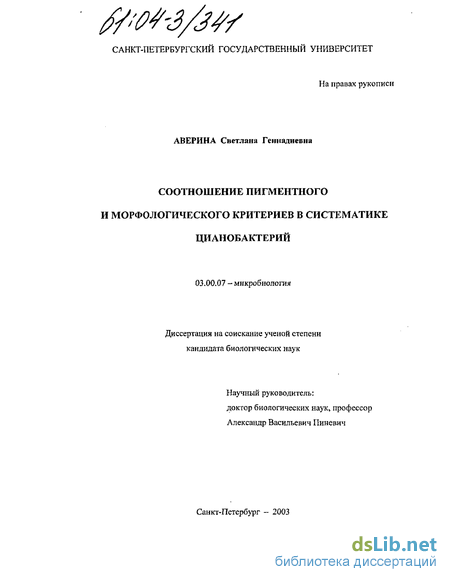 61:04-3/341

САНКТ-ПЕТЕРБУРГСКИЙ ГОСУДАРСТВЕННЫЙ УНИВЕРСИТЕТ

На правах рукописи

АВЕРИНА Светлана Геннадиевна

СООТНОШЕНИЕ ПИГМЕНТНОГО И МОРФОЛОГИЧЕСКОГО КРИТЕРИЕВ В СИСТЕМАТИКЕ ЦИАНОБАКТЕРИЙ

03.00.07 – микробиология

Диссертация на соискание ученой степени кандидата биологических наук

Научный руководитель:
доктор биологических наук, профессор
Александр Васильевич Пиневич

Санкт-Петербург – 2003

dsLib.net
библиотека диссертаций